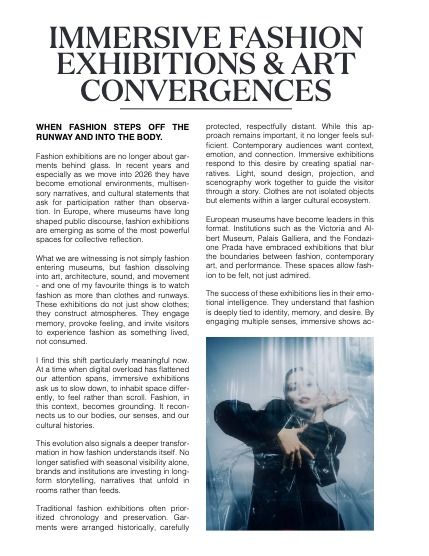 IMMERSIVE FASHION EXHIBITIONS & ART CONVERGENCES

WHEN FASHION STEPS OFF THE RUNWAY AND INTO THE BODY.

Fashion exhibitions are no longer about garments behind glass. In recent years and especially as we move into 2026 they have become emotional environments, multisensory narratives, and cultural statements that ask for participation rather than observation. In Europe, where museums have long shaped public discourse, fashion exhibitions are emerging as some of the most powerful spaces for collective reflection.

What we are witnessing is not simply fashion entering museums, but fashion dissolving into art, architecture, sound, and movement - and one of my favourite things is to watch fashion as more than clothes and runways. These exhibitions do not just show clothes; they construct atmospheres. They engage memory, provoke feeling, and invite visitors to experience fashion as something lived, not consumed.

I find this shift particularly meaningful now. At a time when digital overload has flattened our attention spans, immersive exhibitions ask us to slow down, to inhabit space differently, to feel rather than scroll. Fashion, in this context, becomes grounding. It reconnects us to our bodies, our senses, and our cultural histories.

This evolution also signals a deeper transformation in how fashion understands itself. No longer satisfied with seasonal visibility alone, brands and institutions are investing in long-form storytelling, narratives that unfold in rooms rather than feeds.

Traditional fashion exhibitions often prioritized chronology and preservation. Garments were arranged historically, carefully protected, respectfully distant. While this approach remains important, it no longer feels sufficient. Contemporary audiences want context, emotion, and connection. Immersive exhibitions respond to this desire by creating spatial narratives. Light, sound design, projection, and scenography work together to guide the visitor through a story. Clothes are not isolated objects but elements within a larger cultural ecosystem.

European museums have become leaders in this format. Institutions such as the Victoria and Albert Museum, Palais Galliera, and the Fondazione Prada have embraced exhibitions that blur the boundaries between fashion, contemporary art, and performance. These spaces allow fashion to be felt, not just admired.

The success of these exhibitions lies in their emotional intelligence. They understand that fashion is deeply tied to identity, memory, and desire. By engaging multiple senses, immersive shows ac-